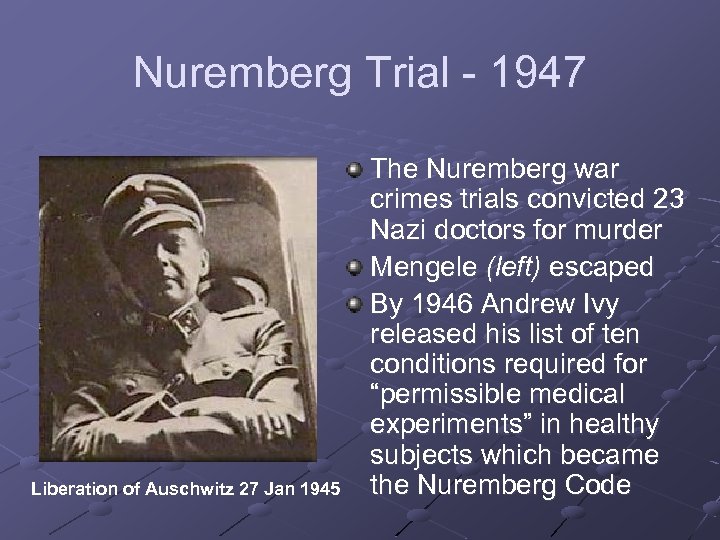 Nuremberg Trial - 1947

Liberation of Auschwitz 27 Jan 1945

• The Nuremberg war crimes trials convicted 23 Nazi doctors for murder
• Mengele (left) escaped
• By 1946 Andrew Ivy released his list of ten conditions required for "permissible medical experiments" in healthy subjects which became the Nuremberg Code